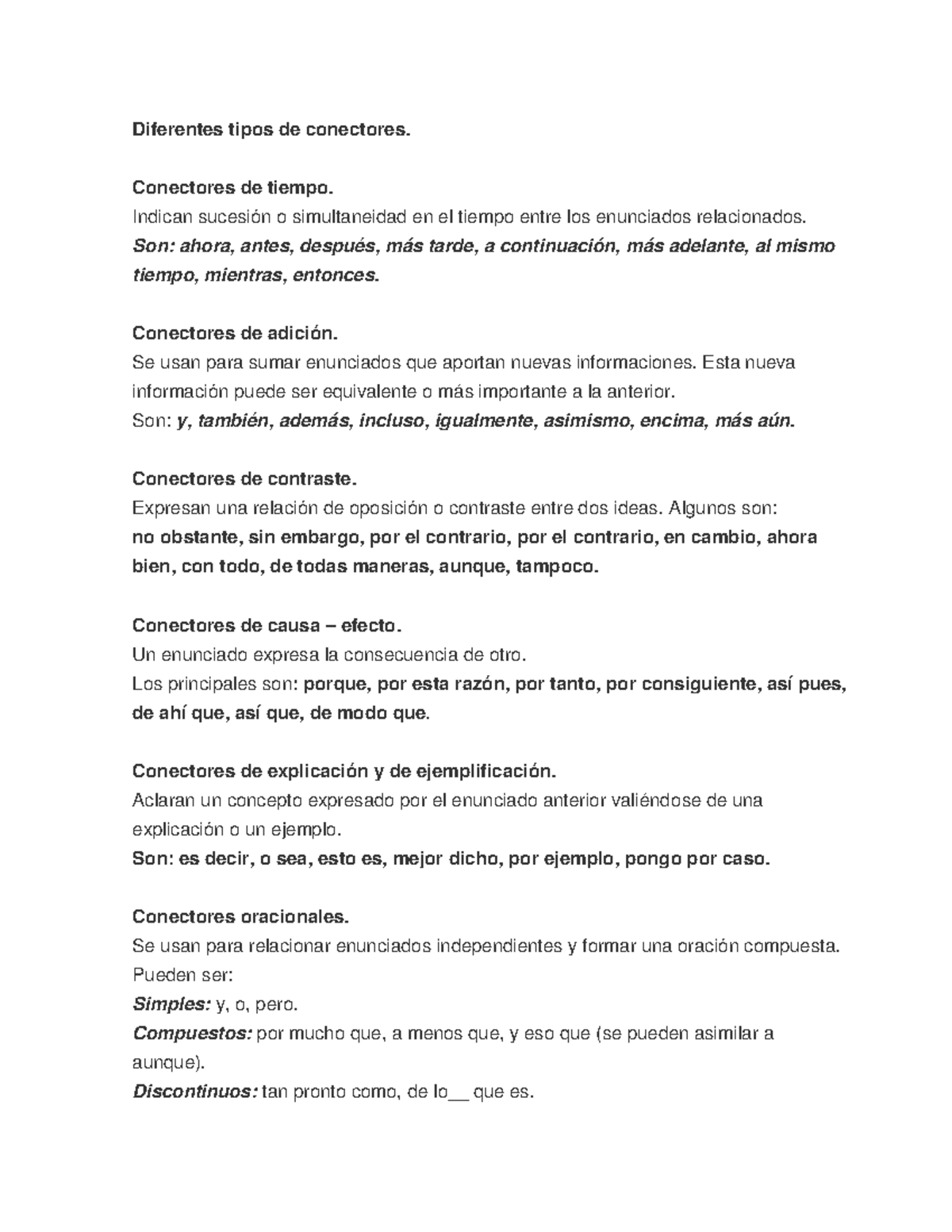 Diferentes tipos de conectores.

Conectores de tiempo.
Indican sucesión o simultaneidad en el tiempo entre los enunciados relacionados.
Son: ahora, antes, después, más tarde, a continuación, más adelante, al mismo tiempo, mientras, entonces.

Conectores de adición.
Se usan para sumar enunciados que aportan nuevas informaciones. Esta nueva información puede ser equivalente o más importante a la anterior.
Son: y, también, además, incluso, igualmente, asimismo, encima, más aún.

Conectores de contraste.
Expresan una relación de oposición o contraste entre dos ideas. Algunos son:
no obstante, sin embargo, por el contrario, por el contrario, en cambio, ahora bien, con todo, de todas maneras, aunque, tampoco.

Conectores de causa – efecto.
Un enunciado expresa la consecuencia de otro.
Los principales son: porque, por esta razón, por tanto, por consiguiente, así pues, de ahí que, así que, de modo que.

Conectores de explicación y de ejemplificación.
Aclaran un concepto expresado por el enunciado anterior valiéndose de una explicación o un ejemplo.
Son: es decir, o sea, esto es, mejor dicho, por ejemplo, pongo por caso.

Conectores oracionales.
Se usan para relacionar enunciados independientes y formar una oración compuesta. Pueden ser:
Simples: y, o, pero.
Compuestos: por mucho que, a menos que, y eso que (se pueden asimilar a aunque).
Discontinuos: tan pronto como, de lo__ que es.